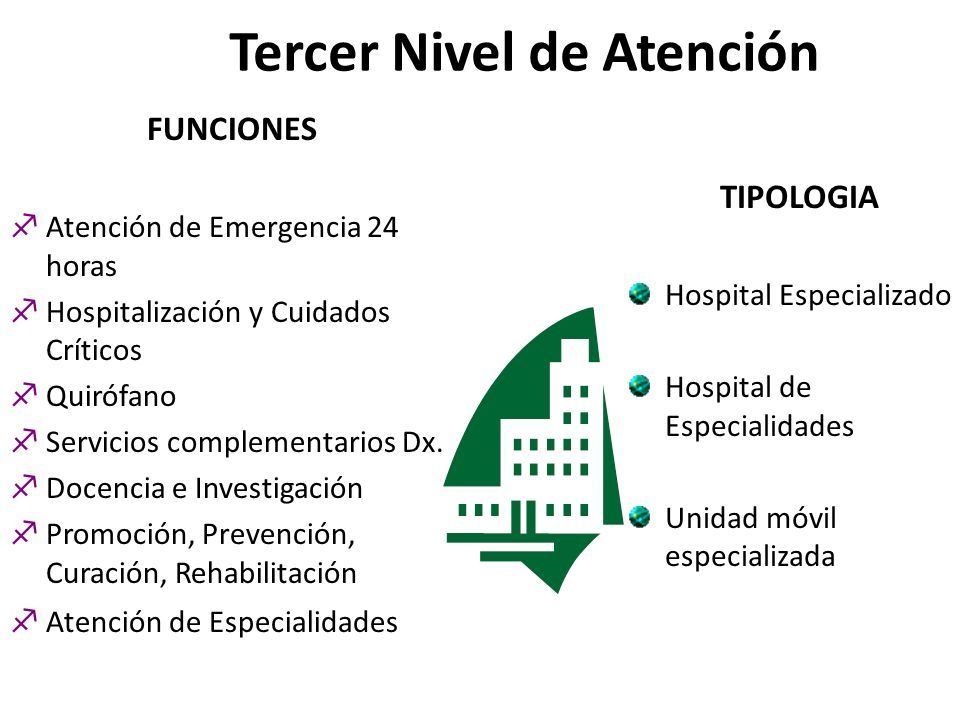 Tercer Nivel de Atención

FUNCIONES

Atención de Emergencia 24 horas
Hospitalización y Cuidados Críticos
Quirófano
Servicios complementarios Dx.
Docencia e Investigación
Promoción, Prevención, Curación, Rehabilitación
Atención de Especialidades

TIPOLOGIA

Hospital Especializado
Hospital de Especialidades
Unidad móvil especializada